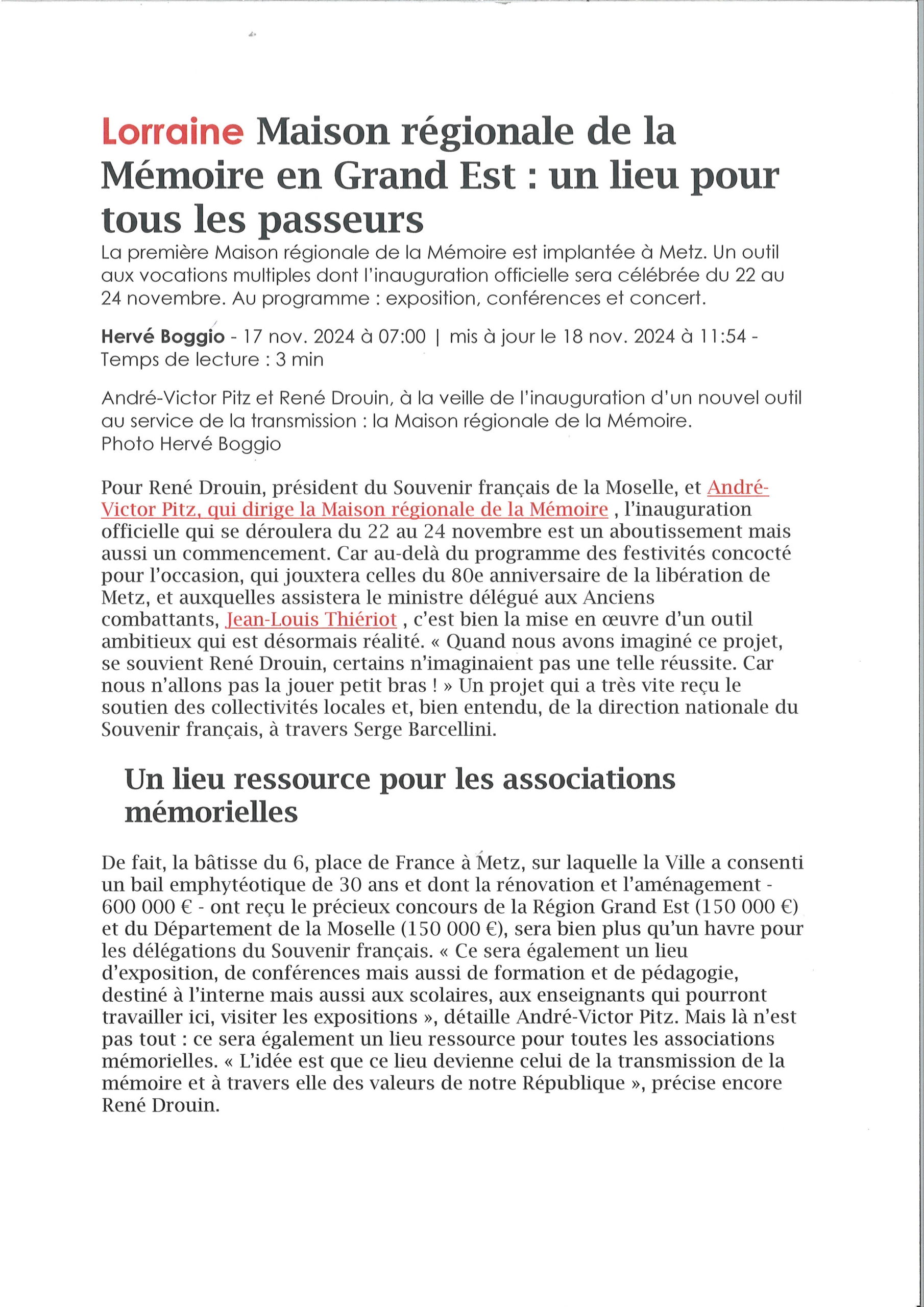 Lorraine Maison régionale de la Mémoire en Grand Est : un lieu pour tous les passeurs

La première Maison régionale de la Mémoire est implantée à Metz. Un outil aux vocations multiples dont l'inauguration officielle sera célébrée du 22 au 24 novembre. Au programme : exposition, conférences et concert.

Hervé Boggio - 17 nov. 2024 à 07:00 | mis à jour le 18 nov. 2024 à 11:54 - Temps de lecture : 3 min

André-Victor Pitz et René Drouin, à la veille de l'inauguration d'un nouvel outil au service de la transmission : la Maison régionale de la Mémoire. Photo Hervé Boggio

Pour René Drouin, président du Souvenir français de la Moselle, et André-Victor Pitz, qui dirige la Maison régionale de la Mémoire , l'inauguration officielle qui se déroulera du 22 au 24 novembre est un aboutissement mais aussi un commencement. Car au-delà du programme des festivités concocté pour l'occasion, qui jouxtera celles du 80e anniversaire de la libération de Metz, et auxquelles assistera le ministre délégué aux Anciens combattants, Jean-Louis Thiériot , c'est bien la mise en œuvre d'un outil ambitieux qui est désormais réalité. « Quand nous avons imaginé ce projet, se souvient René Drouin, certains n'imaginaient pas une telle réussite. Car nous n'allons pas la jouer petit bras ! » Un projet qui a très vite reçu le soutien des collectivités locales et, bien entendu, de la direction nationale du Souvenir français, à travers Serge Barcellini.

Un lieu ressource pour les associations mémorielles

De fait, la bâtisse du 6, place de France à Metz, sur laquelle la Ville a consenti un bail emphytéotique de 30 ans et dont la rénovation et l'aménagement - 600 000 € - ont reçu le précieux concours de la Région Grand Est (150 000 €) et du Département de la Moselle (150 000 €), sera bien plus qu'un havre pour les délégations du Souvenir français. « Ce sera également un lieu d'exposition, de conférences mais aussi de formation et de pédagogie, destiné à l'interne mais aussi aux scolaires, aux enseignants qui pourront travailler ici, visiter les expositions », détaille André-Victor Pitz. Mais là n'est pas tout : ce sera également un lieu ressource pour toutes les associations mémorielles. « L'idée est que ce lieu devienne celui de la transmission de la mémoire et à travers elle des valeurs de notre République », précise encore René Drouin.